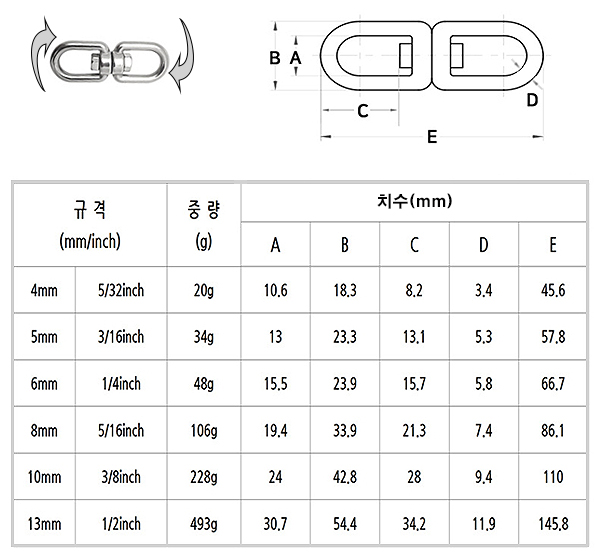 B A

C

D

E

| 규 격 (mm/inch) | | 중 량 (g) | 치수(mm) | | | | |
|---|---|---|---|---|---|---|---|
| | | | A | B | C | D | E |
| 4mm | 5/32inch | 20g | 10.6 | 18.3 | 8.2 | 3.4 | 45.6 |
| 5mm | 3/16inch | 34g | 13 | 23.3 | 13.1 | 5.3 | 57.8 |
| 6mm | 1/4inch | 48g | 15.5 | 23.9 | 15.7 | 5.8 | 66.7 |
| 8mm | 5/16inch | 106g | 19.4 | 33.9 | 21.3 | 7.4 | 86.1 |
| 10mm | 3/8inch | 228g | 24 | 42.8 | 28 | 9.4 | 110 |
| 13mm | 1/2inch | 493g | 30.7 | 54.4 | 34.2 | 11.9 | 145.8 |